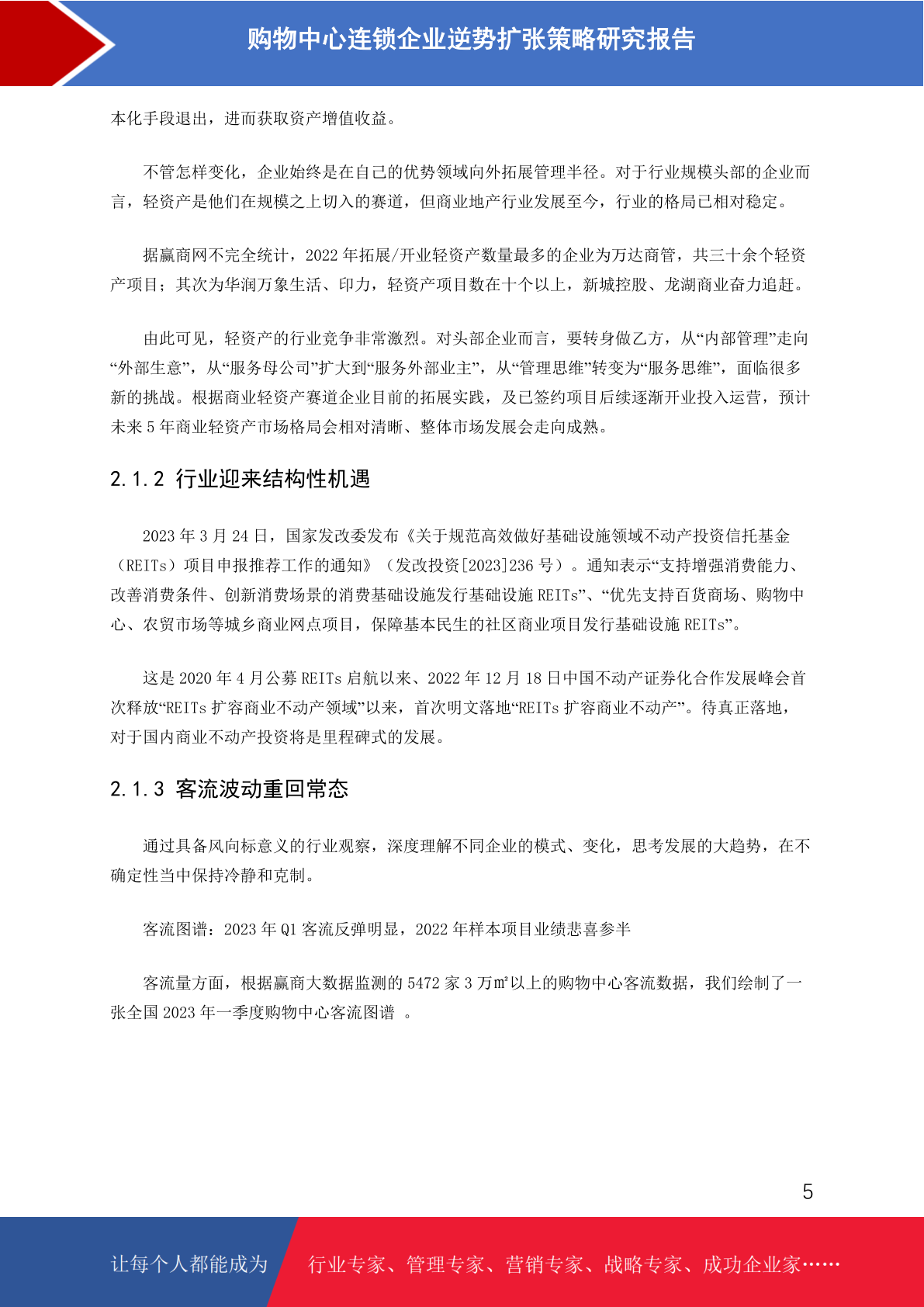 购物中心连锁企业逆势扩张策略研究报告

本化手段退出，进而获取资产增值收益。

不管怎样变化，企业始终是在自己的优势领域向外拓展管理半径。对于行业规模头部的企业而言，轻资产是他们在规模之上切入的赛道，但商业地产行业发展至今，行业的格局已相对稳定。

据赢商网不完全统计，2022 年拓展/开业轻资产数量最多的企业为万达商管，共三十余个轻资产项目；其次为华润万象生活、印力，轻资产项目数在十个以上，新城控股、龙湖商业奋力追赶。

由此可见，轻资产的行业竞争非常激烈。对头部企业而言，要转身做乙方，从“内部管理”走向“外部生意”，从“服务母公司”扩大到“服务外部业主”，从“管理思维”转变为“服务思维”，面临很多新的挑战。根据商业轻资产赛道企业目前的拓展实践，及已签约项目后续逐渐开业投入运营，预计未来 5 年商业轻资产市场格局会相对清晰、整体市场发展会走向成熟。

2.1.2 行业迎来结构性机遇

2023 年 3 月 24 日，国家发改委发布《关于规范高效做好基础设施领域不动产投资信托基金（REITs）项目申报推荐工作的通知》（发改投资[2023]236 号）。通知表示“支持增强消费能力、改善消费条件、创新消费场景的消费基础设施发行基础设施 REITs”、“优先支持百货商场、购物中心、农贸市场等城乡商业网点项目，保障基本民生的社区商业项目发行基础设施 REITs”。

这是 2020 年 4 月公募 REITs 启航以来、2022 年 12 月 18 日中国不动产证券化合作发展峰会首次释放“REITs 扩容商业不动产领域”以来，首次明文落地“REITs 扩容商业不动产”。待真正落地，对于国内商业不动产投资将是里程碑式的发展。

2.1.3 客流波动重回常态

通过具备风向标意义的行业观察，深度理解不同企业的模式、变化，思考发展的大趋势，在不确定性当中保持冷静和克制。

客流图谱：2023 年 Q1 客流反弹明显，2022 年样本项目业绩悲喜参半

客流量方面，根据赢商大数据监测的 5472 家 3 万㎡以上的购物中心客流数据，我们绘制了一张全国 2023 年一季度购物中心客流图谱 。

5

让每个人都能成为 行业专家、管理专家、营销专家、战略专家、成功企业家……